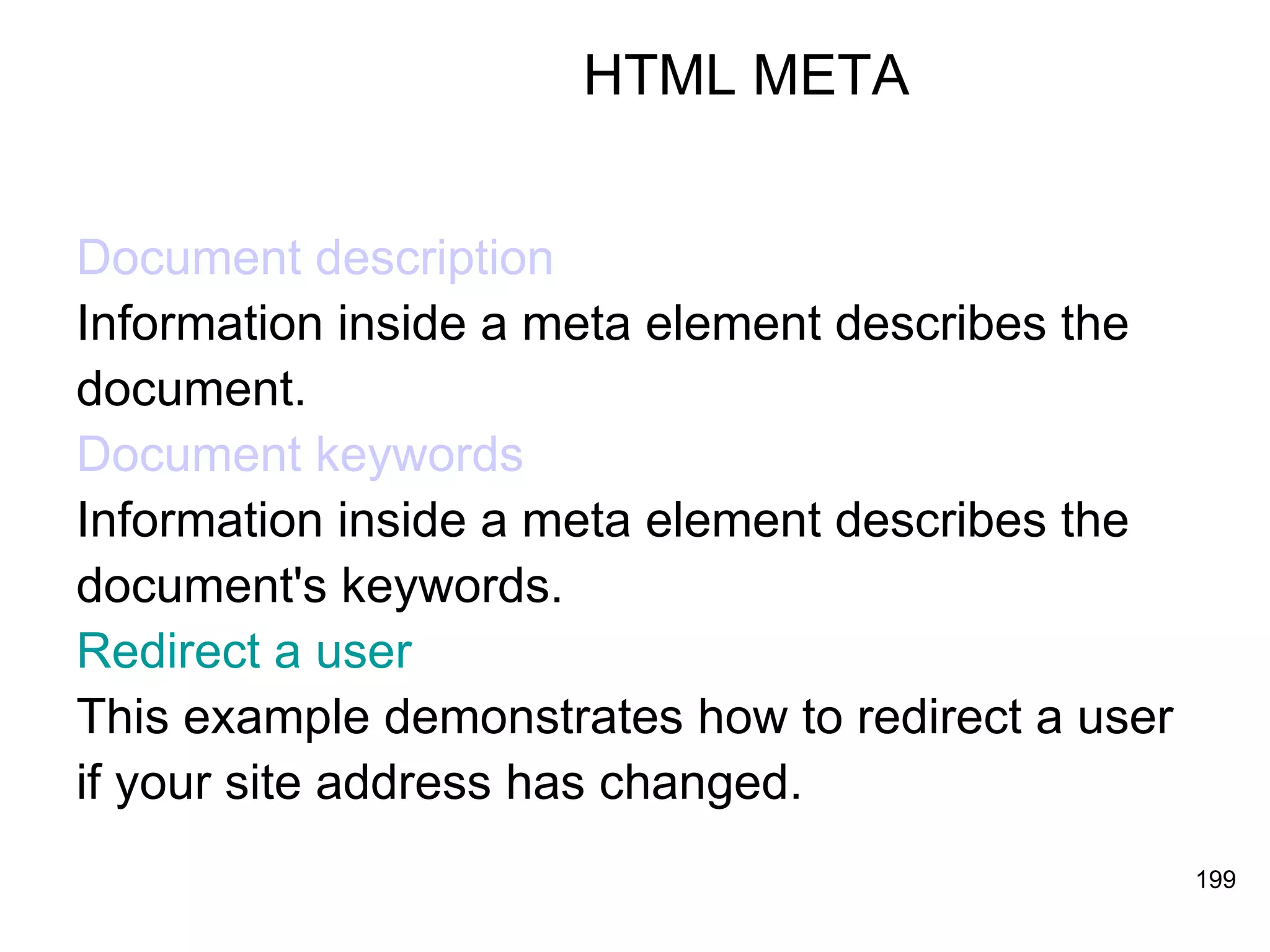 HTML META

Document description

Information inside a meta element describes the document.

Document keywords

Information inside a meta element describes the document's keywords.

Redirect a user

This example demonstrates how to redirect a user if your site address has changed.

199